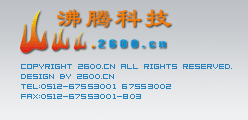 沸腾科技

.2600.cn

COPYRIGHT 2600.CN ALL RIGHTS RESERVED.
DESIGN BY 2600.CN
TEL:0512-67553001 67553002
FAX:0512-67553001-803